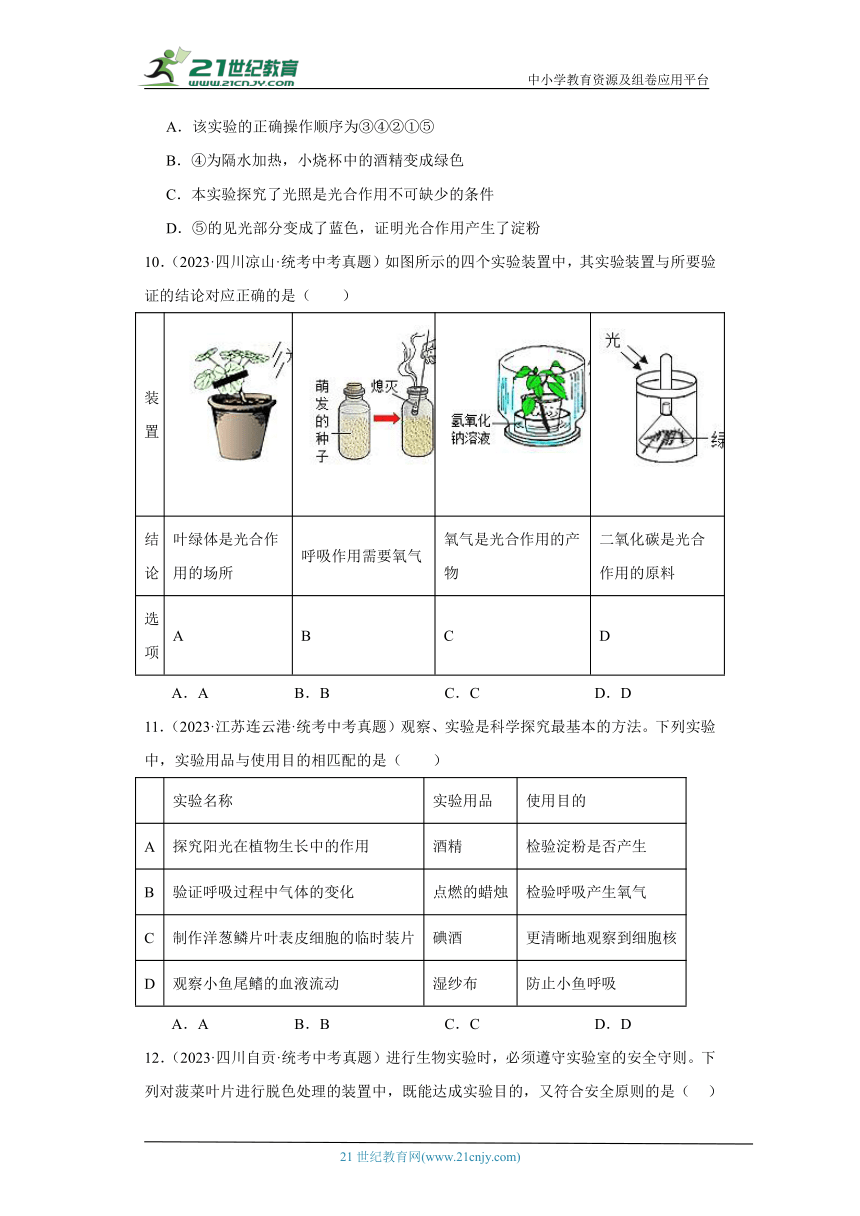 21世纪教育 www.21cnjy.com

中小学教育资源及组卷应用平台

A．该实验的正确操作顺序为③④②①⑤

B．④为隔水加热，小烧杯中的酒精变成绿色

C．本实验探究了光照是光合作用不可缺少的条件

D．⑤的见光部分变成了蓝色，证明光合作用产生了淀粉

10．（2023·四川凉山·统考中考真题）如图所示的四个实验装置中，其实验装置与所要验证的结论对应正确的是（　　）

| 装置 | | 萌发的种子 熄灭 | 氢氧化钠溶液 | 光 绿 |
|---|---|---|---|---|
| 结论 | 叶绿体是光合作用的场所 | 呼吸作用需要氧气 | 氧气是光合作用的产物 | 二氧化碳是光合作用的原料 |
| 选项 | A | B | C | D |

A．A　　B．B　　C．C　　D．D

11．（2023·江苏连云港·统考中考真题）观察、实验是科学探究最基本的方法。下列实验中，实验用品与使用目的相匹配的是（　　）

| | 实验名称 | 实验用品 | 使用目的 |
|---|---|---|---|
| A | 探究阳光在植物生长中的作用 | 酒精 | 检验淀粉是否产生 |
| B | 验证呼吸过程中气体的变化 | 点燃的蜡烛 | 检验呼吸产生氧气 |
| C | 制作洋葱鳞片叶表皮细胞的临时装片 | 碘酒 | 更清晰地观察到细胞核 |
| D | 观察小鱼尾鳍的血液流动 | 湿纱布 | 防止小鱼呼吸 |

A．A　　B．B　　C．C　　D．D

12．（2023·四川自贡·统考中考真题）进行生物实验时，必须遵守实验室的安全守则。下列对菠菜叶片进行脱色处理的装置中，既能达成实验目的，又符合安全原则的是（　　）

21 世纪教育网(www.21cnjy.com)